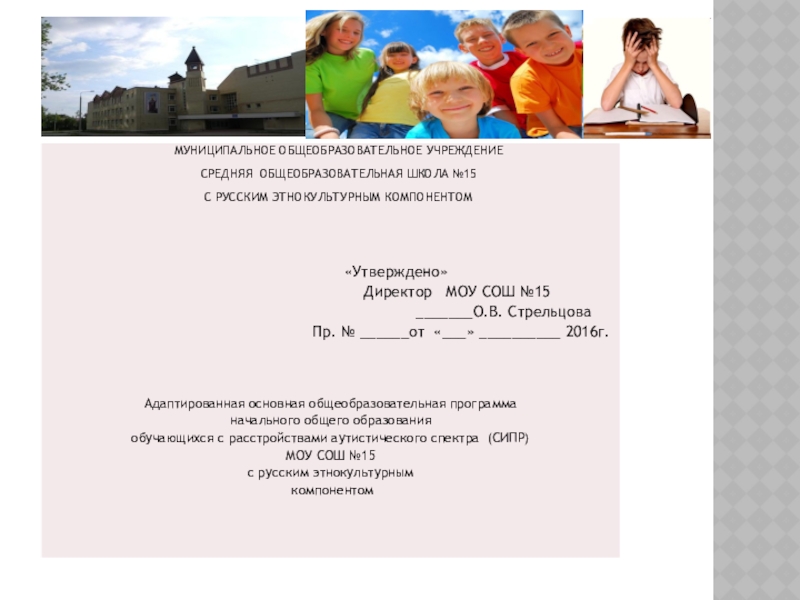 МУНИЦИПАЛЬНОЕ ОБЩЕОБРАЗОВАТЕЛЬНОЕ УЧРЕЖДЕНИЕ

СРЕДНЯЯ ОБЩЕОБРАЗОВАТЕЛЬНАЯ ШКОЛА №15

С РУССКИМ ЭТНОКУЛЬТУРНЫМ КОМПОНЕНТОМ

«Утверждено»
Директор МОУ СОШ №15
____О.В. Стрельцова
Пр. № ____от «____» ____ 2016г.

Адаптированная основная общеобразовательная программа
начального общего образования
обучающихся с расстройствами аутистического спектра (СИПР)
МОУ СОШ №15
с русским этнокультурным
компонентом